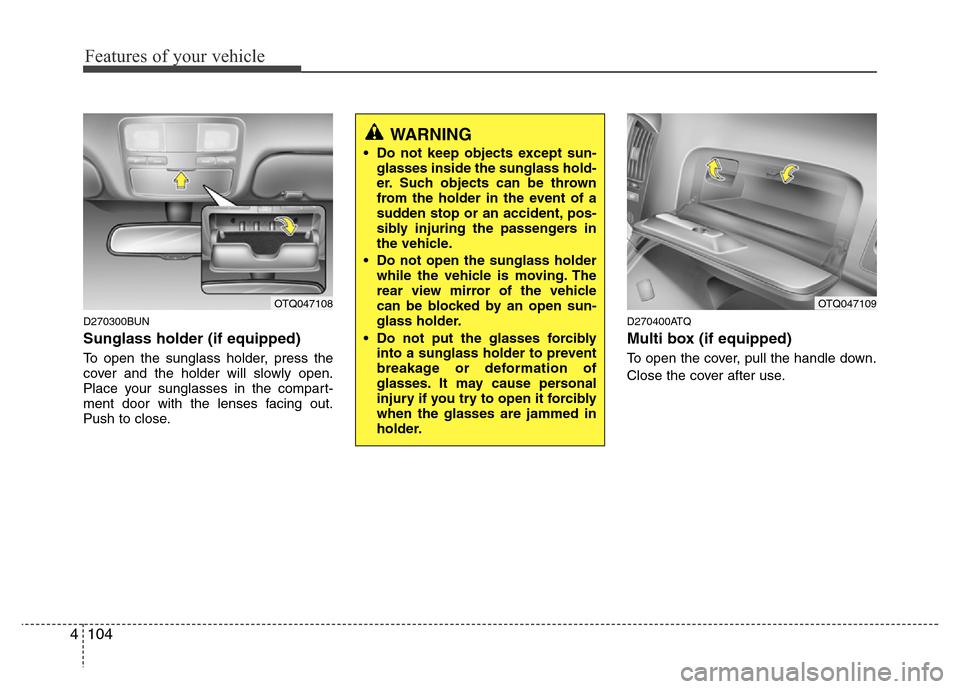 Features of your vehicle

OTQ047108

D270300BUN

Sunglass holder (if equipped)

To open the sunglass holder, press the cover and the holder will slowly open. Place your sunglasses in the compartment door with the lenses facing out. Push to close.

WARNING

• Do not keep objects except sunglasses inside the sunglass holder. Such objects can be thrown from the holder in the event of a sudden stop or an accident, possibly injuring the passengers in the vehicle.

• Do not open the sunglass holder while the vehicle is moving. The rear view mirror of the vehicle can be blocked by an open sunglass holder.

• Do not put the glasses forcibly into a sunglass holder to prevent breakage or deformation of glasses. It may cause personal injury if you try to open it forcibly when the glasses are jammed in holder.

OTQ047109

D270400ATQ

Multi box (if equipped)

To open the cover, pull the handle down. Close the cover after use.

4 104

carmanualsonline.info